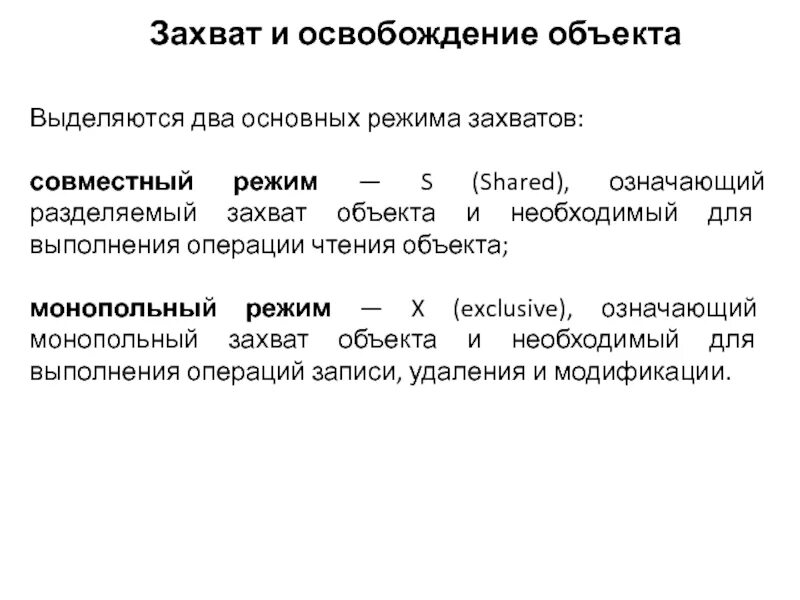 Захват и освобождение объекта

Выделяются два основных режима захватов:

совместный режим — S (Shared), означающий разделяемый захват объекта и необходимый для выполнения операции чтения объекта;

монопольный режим — X (exclusive), означающий монопольный захват объекта и необходимый для выполнения операций записи, удаления и модификации.